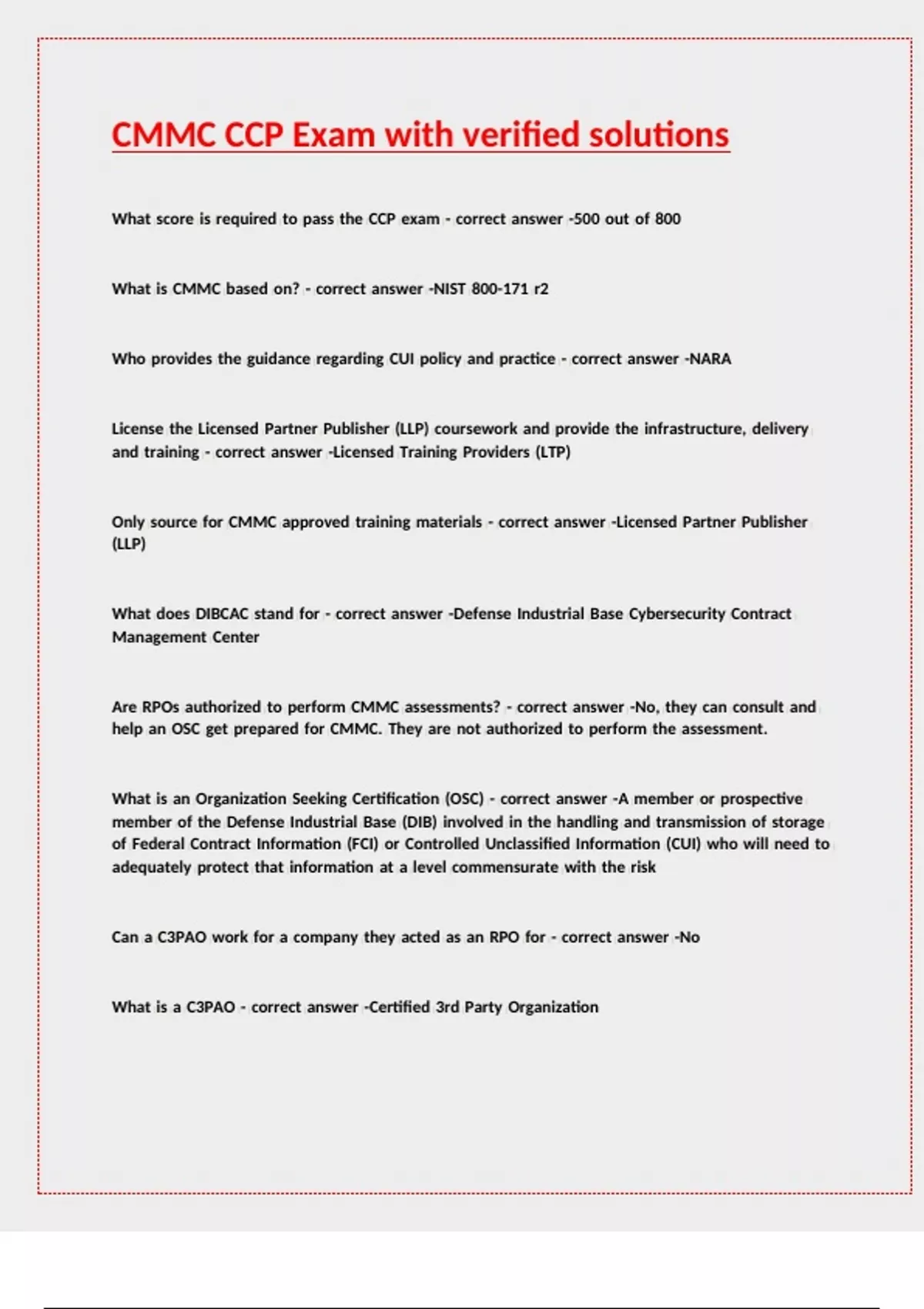 CMMC CCP Exam with verified solutions

What score is required to pass the CCP exam - correct answer -500 out of 800

What is CMMC based on? - correct answer -NIST 800-171 r2

Who provides the guidance regarding CUI policy and practice - correct answer -NARA

License the Licensed Partner Publisher (LLP) coursework and provide the infrastructure, delivery and training - correct answer -Licensed Training Providers (LTP)

Only source for CMMC approved training materials - correct answer -Licensed Partner Publisher (LLP)

What does DIBCAC stand for - correct answer -Defense Industrial Base Cybersecurity Contract Management Center

Are RPOs authorized to perform CMMC assessments? - correct answer -No, they can consult and help an OSC get prepared for CMMC. They are not authorized to perform the assessment.

What is an Organization Seeking Certification (OSC) - correct answer -A member or prospective member of the Defense Industrial Base (DIB) involved in the handling and transmission of storage of Federal Contract Information (FCI) or Controlled Unclassified Information (CUI) who will need to adequately protect that information at a level commensurate with the risk

Can a C3PAO work for a company they acted as an RPO for - correct answer -No

What is a C3PAO - correct answer -Certified 3rd Party Organization